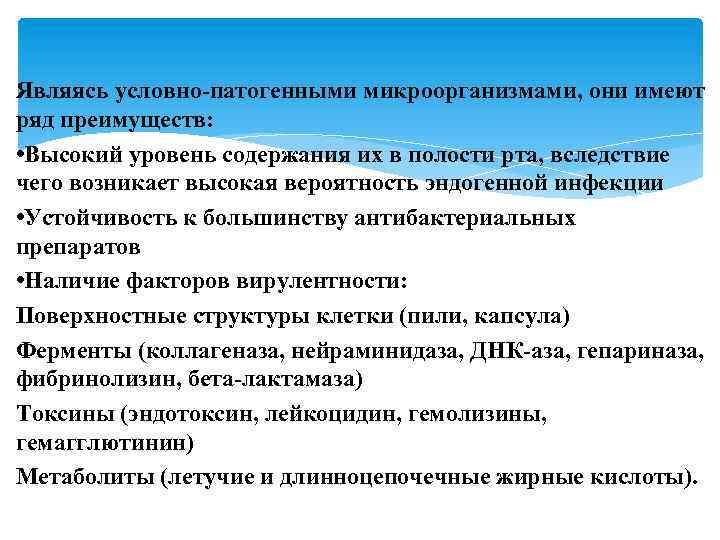 Являясь условно-патогенными микроорганизмами, они имеют ряд преимуществ:

•Высокий уровень содержания их в полости рта, вследствие чего возникает высокая вероятность эндогенной инфекции

•Устойчивость к большинству антибактериальных препаратов

•Наличие факторов вирулентности:

Поверхностные структуры клетки (пили, капсула)

Ферменты (коллагеназа, нейраминидаза, ДНК-аза, гепариназа, фибринолизин, бета-лактамаза)

Токсины (эндотоксин, лейкоцидин, гемолизины, гемагглютинин)

Метаболиты (летучие и длинноцепочечные жирные кислоты).